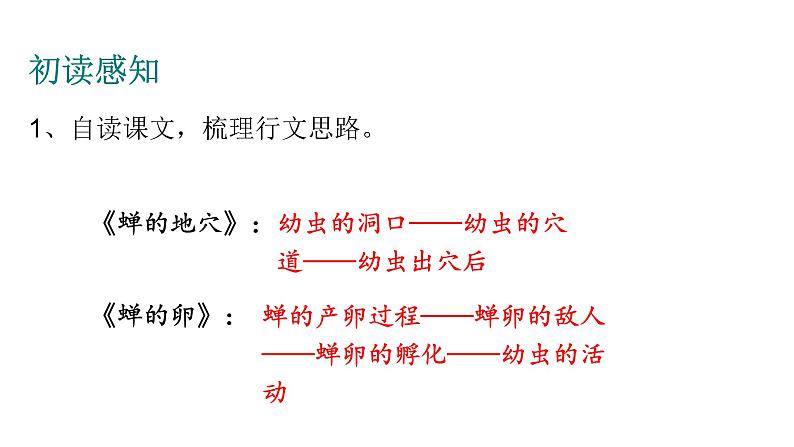 初读感知

1、自读课文，梳理行文思路。

《蝉的地穴》：幼虫的洞口——幼虫的穴道——幼虫出穴后

《蝉的卵》：蝉的产卵过程——蝉卵的敌人——蝉卵的孵化——幼虫的活动